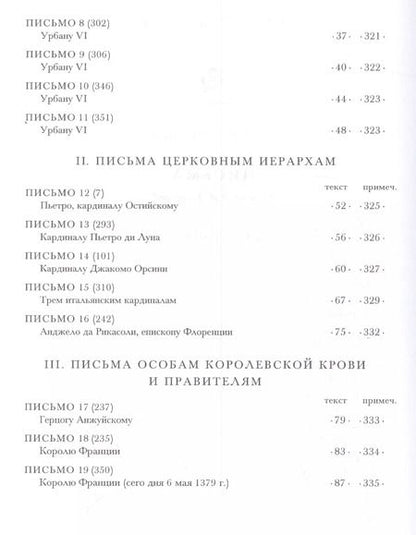 ПИСЬМО 8 (302)
Урбану VI ·37· ·321·

ПИСЬМО 9 (306)
Урбану VI ·40· ·322·

ПИСЬМО 10 (346)
Урбану VI ·44· ·323·

ПИСЬМО 11 (351)
Урбану VI ·48· ·323·

II. ПИСЬМА ЦЕРКОВНЫМ ИЕРАРХАМ

текст примеч.

ПИСЬМО 12 (7)
Пьетро, кардиналу Остийскому ·52· ·325·

ПИСЬМО 13 (293)
Кардиналу Пьетро ди Луна ·56· ·326·

ПИСЬМО 14 (101)
Кардиналу Джакомо Орсини ·60· ·327·

ПИСЬМО 15 (310)
Трем итальянским кардиналам ·67· ·329·

ПИСЬМО 16 (242)
Анджело да Рикасоли, епископу Флоренции ·75· ·332·

III. ПИСЬМА ОСОБАМ КОРОЛЕВСКОЙ КРОВИ И ПРАВИТЕЛЯМ

текст примеч.

ПИСЬМО 17 (237)
Герцогу Анжуйскому ·79· ·333·

ПИСЬМО 18 (235)
Королю Франции ·83· ·334·

ПИСЬМО 19 (350)
Королю Франции (сего дня 6 мая 1379 г.) ·87· ·335·